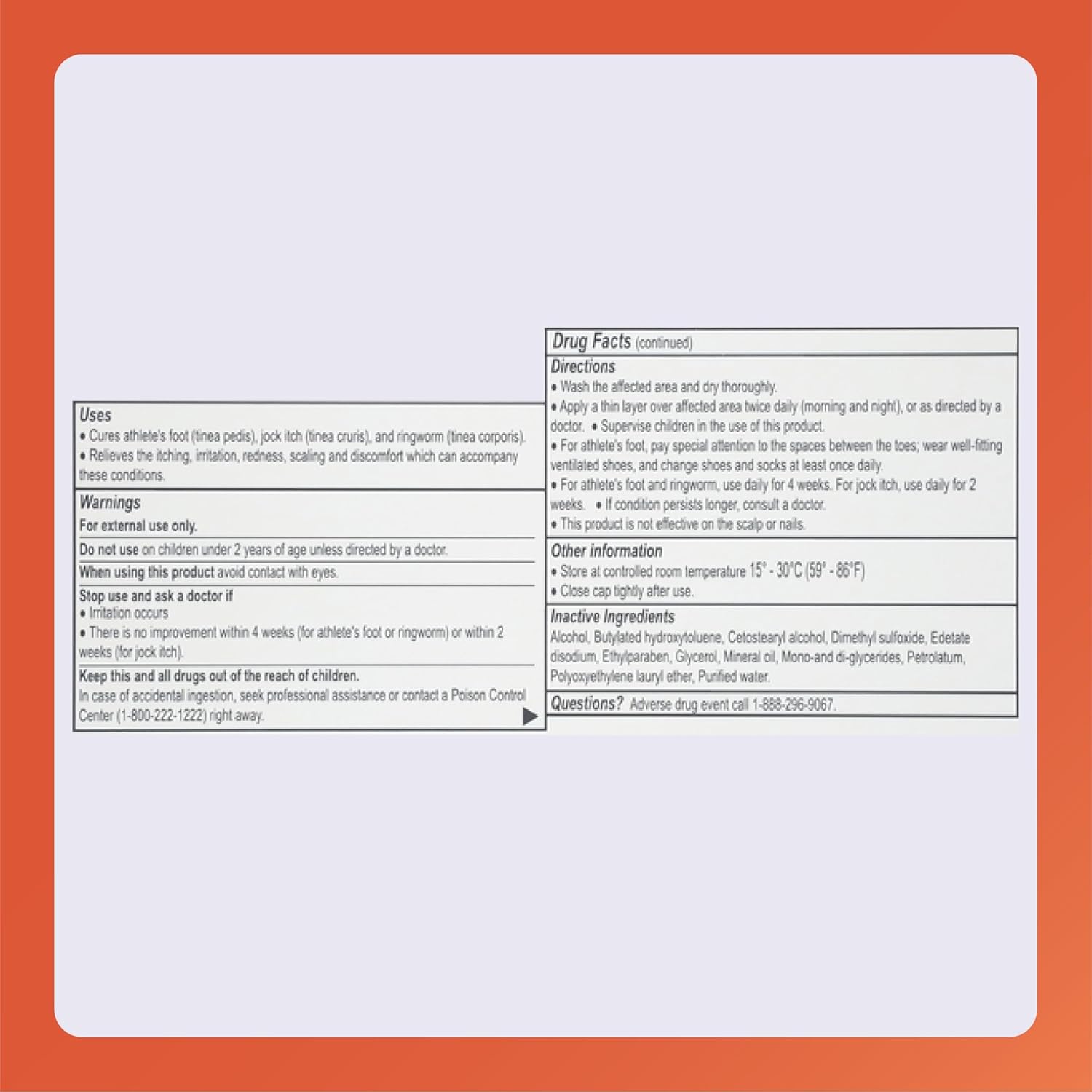 Uses
• Cures athlete's foot (tinea pedis), jock itch (tinea cruris), and ringworm (tinea corporis).
• Relieves the itching, irritation, redness, scaling and discomfort which can accompany these conditions.

Warnings
For external use only.

Do not use on children under 2 years of age unless directed by a doctor.

When using this product avoid contact with eyes.

Stop use and ask a doctor if
• Irritation occurs
• There is no improvement within 4 weeks (for athlete's foot or ringworm) or within 2 weeks (for jock itch).

Keep this and all drugs out of the reach of children.
In case of accidental ingestion, seek professional assistance or contact a Poison Control Center (1-800-222-1222) right away.

Drug Facts (continued)

Directions
• Wash the affected area and dry thoroughly.
• Apply a thin layer over affected area twice daily (morning and night), or as directed by a doctor. • Supervise children in the use of this product.
• For athlete's foot, pay special attention to the spaces between the toes; wear well-fitting ventilated shoes, and change shoes and socks at least once daily.
• For athlete's foot and ringworm, use daily for 4 weeks. For jock itch, use daily for 2 weeks. • If condition persists longer, consult a doctor.
• This product is not effective on the scalp or nails.

Other information
• Store at controlled room temperature 15° - 30°C (59° - 86°F)
• Close cap tightly after use.

Inactive Ingredients
Alcohol, Butylated hydroxytoluene, Cetostearyl alcohol, Dimethyl sulfoxide, Edetate disodium, Ethylparaben, Glycerol, Mineral oil, Mono-and di-glycerides, Petrolatum, Polyoxyethylene lauryl ether, Purified water.

Questions? Adverse drug event call 1-888-296-9067.